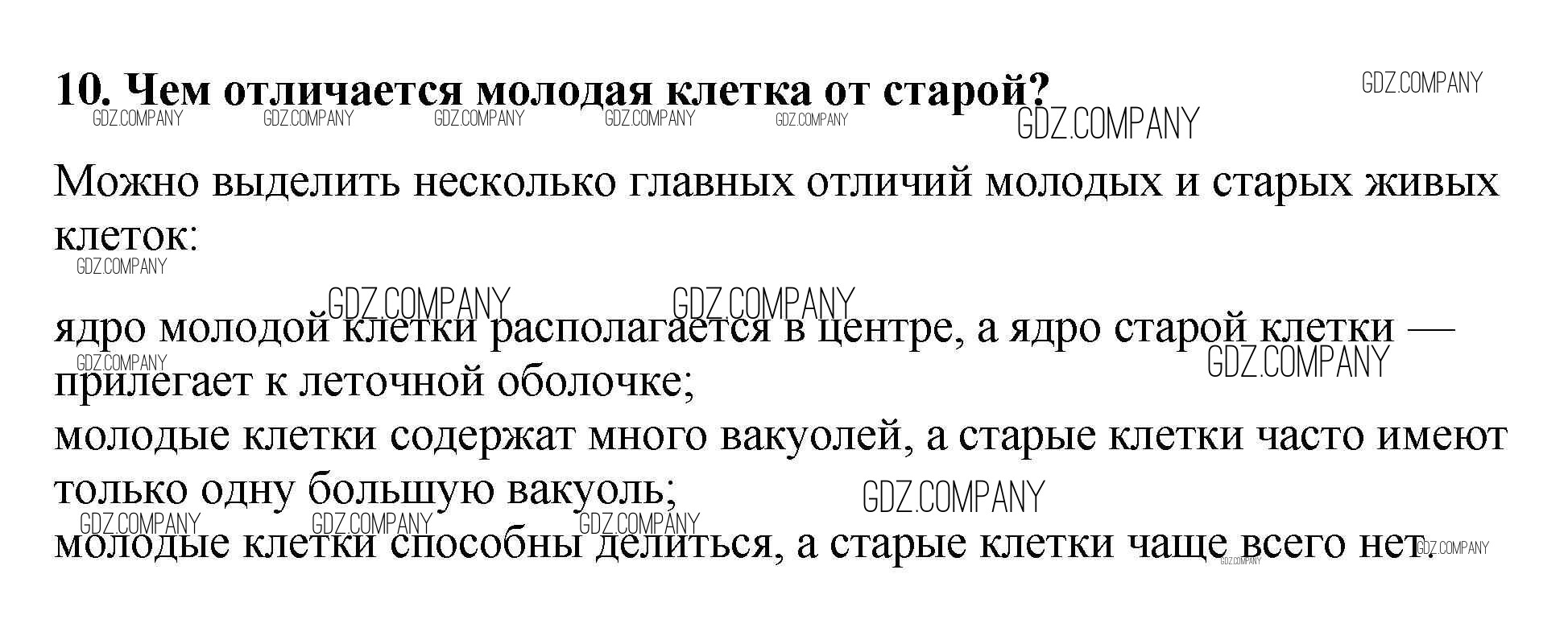 10. Чем отличается молодая клетка от старой?

Можно выделить несколько главных отличий молодых и старых живых клеток:

ядро молодой клетки располагается в центре, а ядро старой клетки — прилегает к леточной оболочке;
молодые клетки содержат много вакуолей, а старые клетки часто имеют только одну большую вакуоль;
молодые клетки способны делиться, а старые клетки чаще всего нет.

GDZ.COMPANY